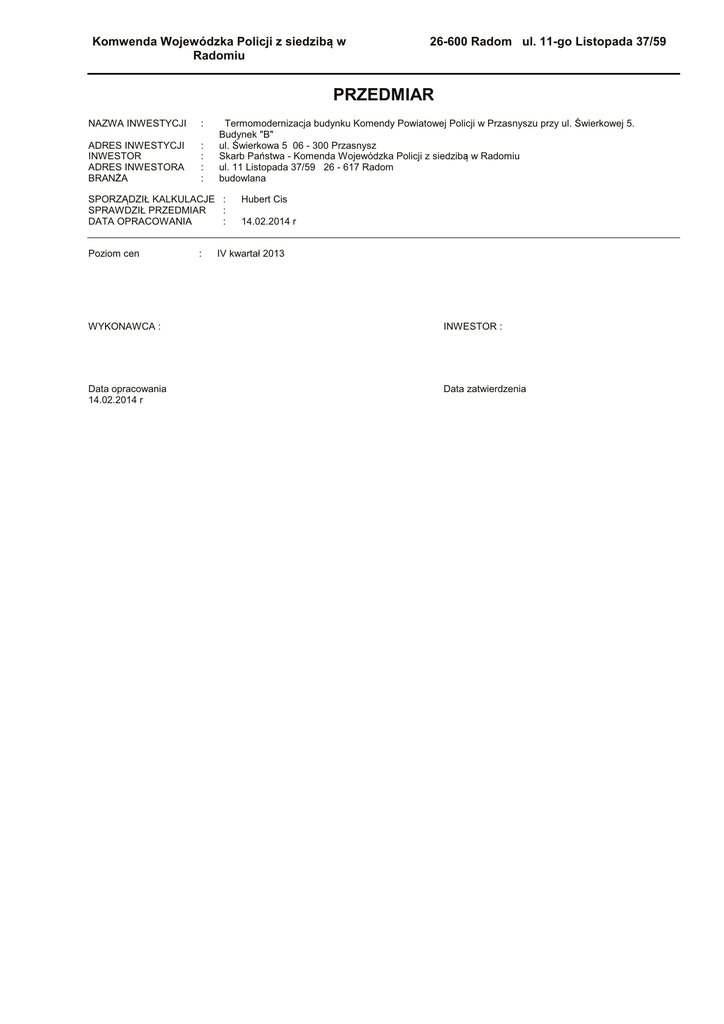 Komwenda Wojewódzka Policji z siedzibą w Radomiu

26-600 Radom ul. 11-go Listopada 37/59

PRZEDMIAR

NAZWA INWESTYCJI : Termomodernizacja budynku Komendy Powiatowej Policji w Przasnyszu przy ul. Świerkowej 5. Budynek "B"
ADRES INWESTYCJI : ul. Świerkowa 5 06 - 300 Przasnysz
INWESTOR : Skarb Państwa - Komenda Wojewódzka Policji z siedzibą w Radomiu
ADRES INWESTORA : ul. 11 Listopada 37/59 26 - 617 Radom
BRANŻA : budowlana

SPORZĄDZIŁ KALKULACJE : Hubert Cis
SPRAWDZIŁ PRZEDMIAR :
DATA OPRACOWANIA : 14.02.2014 r

Poziom cen : IV kwartał 2013

WYKONAWCA :

INWESTOR :

Data opracowania
14.02.2014 r

Data zatwierdzenia